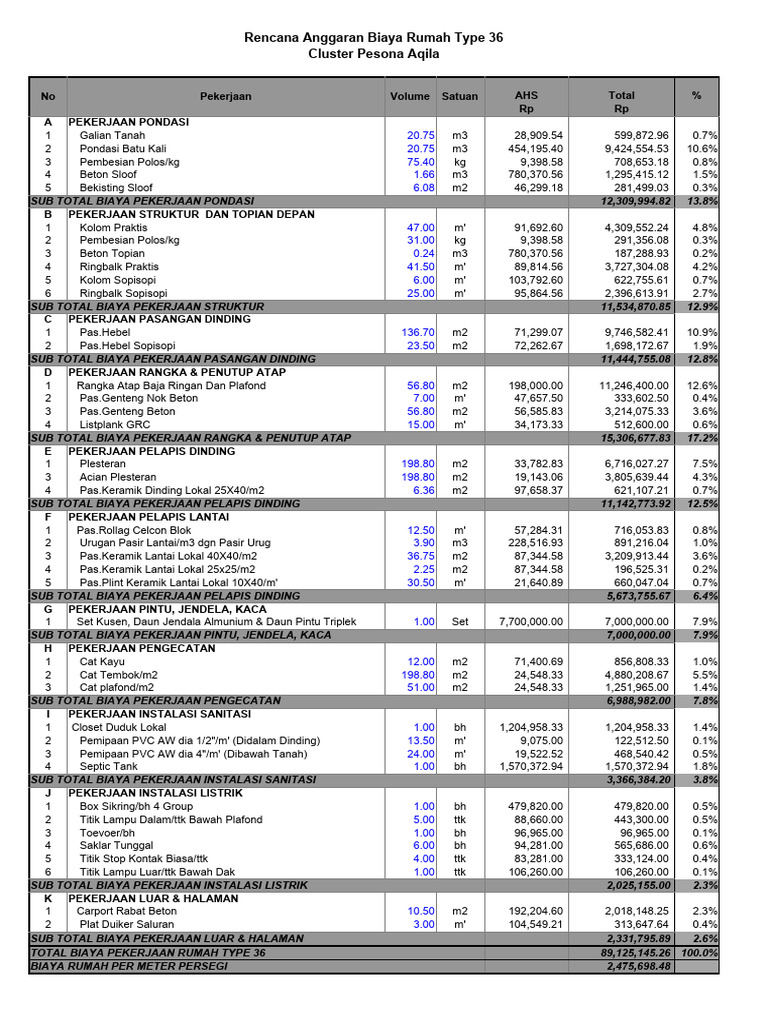 Rencana Anggaran Biaya Rumah Type 36
Cluster Pesona Aqila

| No | Pekerjaan | Volume | Satuan | AHS Rp | Total Rp | % |
|---|---|---|---|---|---|---|
| A | PEKERJAAN PONDASI | | | | | |
| 1 | Galian Tanah | 20.75 | m3 | 28,909.54 | 599,872.96 | 0.7% |
| 2 | Pondasi Batu Kali | 20.75 | m3 | 454,195.40 | 9,424,554.53 | 10.6% |
| 3 | Pembesian Polos/kg | 75.40 | kg | 9,398.58 | 708,653.18 | 0.8% |
| 4 | Beton Sloof | 1.66 | m3 | 780,370.56 | 1,295,415.12 | 1.5% |
| 5 | Bekisting Sloof | 6.08 | m2 | 46,299.18 | 281,499.03 | 0.3% |
| SUB TOTAL BIAYA PEKERJAAN PONDASI | | | | | 12,309,994.82 | 13.8% |
| B | PEKERJAAN STRUKTUR DAN TOPIAN DEPAN | | | | | |
| 1 | Kolom Praktis | 47.00 | m' | 91,692.60 | 4,309,552.24 | 4.8% |
| 2 | Pembesian Polos/kg | 31.00 | kg | 9,398.58 | 291,356.08 | 0.3% |
| 3 | Beton Topian | 0.24 | m3 | 780,370.56 | 187,288.93 | 0.2% |
| 4 | Ringbalk Praktis | 41.50 | m' | 89,814.56 | 3,727,304.08 | 4.2% |
| 5 | Kolom Sopisopi | 6.00 | m' | 103,792.60 | 622,755.61 | 0.7% |
| 6 | Ringbalk Sopisopi | 25.00 | m' | 95,864.56 | 2,396,613.91 | 2.7% |
| SUB TOTAL BIAYA PEKERJAAN STRUKTUR | | | | | 11,534,870.85 | 12.9% |
| C | PEKERJAAN PASANGAN DINDING | | | | | |
| 1 | Pas.Hebel | 136.70 | m2 | 71,299.07 | 9,746,582.41 | 10.9% |
| 2 | Pas.Hebel Sopisopi | 23.50 | m2 | 72,262.67 | 1,698,172.67 | 1.9% |
| SUB TOTAL BIAYA PEKERJAAN PASANGAN DINDING | | | | | 11,444,755.08 | 12.8% |
| D | PEKERJAAN RANGKA & PENUTUP ATAP | | | | | |
| 1 | Rangka Atap Baja Ringan Dan Plafond | 56.80 | m2 | 198,000.00 | 11,246,400.00 | 12.6% |
| 2 | Pas.Genteng Nok Beton | 7.00 | m' | 47,657.50 | 333,602.50 | 0.4% |
| 3 | Pas.Genteng Beton | 56.80 | m2 | 56,585.83 | 3,214,075.33 | 3.6% |
| 4 | Listplank GRC | 15.00 | m' | 34,173.33 | 512,600.00 | 0.6% |
| SUB TOTAL BIAYA PEKERJAAN RANGKA & PENUTUP ATAP | | | | | 15,306,677.83 | 17.2% |
| E | PEKERJAAN PELAPIS DINDING | | | | | |
| 1 | Plesteran | 198.80 | m2 | 33,782.83 | 6,716,027.27 | 7.5% |
| 3 | Acian Plesteran | 198.80 | m2 | 19,143.06 | 3,805,639.44 | 4.3% |
| 4 | Pas.Keramik Dinding Lokal 25X40/m2 | 6.36 | m2 | 97,658.37 | 621,107.21 | 0.7% |
| SUB TOTAL BIAYA PEKERJAAN PELAPIS DINDING | | | | | 11,142,773.92 | 12.5% |
| F | PEKERJAAN PELAPIS LANTAI | | | | | |
| 1 | Pas.Rollag Celcon Blok | 12.50 | m' | 57,284.31 | 716,053.83 | 0.8% |
| 2 | Urugan Pasir Lantai/m3 dgn Pasir Urug | 3.90 | m3 | 228,516.93 | 891,216.04 | 1.0% |
| 3 | Pas.Keramik Lantai Lokal 40X40/m2 | 36.75 | m2 | 87,344.58 | 3,209,913.44 | 3.6% |
| 4 | Pas.Keramik Lantai Lokal 25x25/m2 | 2.25 | m2 | 87,344.58 | 196,525.31 | 0.2% |
| 5 | Pas.Plint Keramik Lantai Lokal 10X40/m' | 30.50 | m' | 21,640.89 | 660,047.04 | 0.7% |
| SUB TOTAL BIAYA PEKERJAAN PELAPIS DINDING | | | | | 5,673,755.67 | 6.4% |
| G | PEKERJAAN PINTU, JENDELA, KACA | | | | | |
| 1 | Set Kusen, Daun Jendala Almunium & Daun Pintu Triplek | 1.00 | Set | 7,700,000.00 | 7,000,000.00 | 7.9% |
| SUB TOTAL BIAYA PEKERJAAN PINTU, JENDELA, KACA | | | | | 7,000,000.00 | 7.9% |
| H | PEKERJAAN PENGECATAN | | | | | |
| 1 | Cat Kayu | 12.00 | m2 | 71,400.69 | 856,808.33 | 1.0% |
| 2 | Cat Tembok/m2 | 198.80 | m2 | 24,548.33 | 4,880,208.67 | 5.5% |
| 3 | Cat plafond/m2 | 51.00 | m2 | 24,548.33 | 1,251,965.00 | 1.4% |
| SUB TOTAL BIAYA PEKERJAAN PENGECATAN | | | | | 6,988,982.00 | 7.8% |
| I | PEKERJAAN INSTALASI SANITASI | | | | | |
| 1 | Closet Duduk Lokal | 1.00 | bh | 1,204,958.33 | 1,204,958.33 | 1.4% |
| 2 | Pemipaan PVC AW dia 1/2"/m' (Didalam Dinding) | 13.50 | m' | 9,075.00 | 122,512.50 | 0.1% |
| 3 | Pemipaan PVC AW dia 4"/m' (Dibawah Tanah) | 24.00 | m' | 19,522.52 | 468,540.42 | 0.5% |
| 4 | Septic Tank | 1.00 | bh | 1,570,372.94 | 1,570,372.94 | 1.8% |
| SUB TOTAL BIAYA PEKERJAAN INSTALASI SANITASI | | | | | 3,366,384.20 | 3.8% |
| J | PEKERJAAN INSTALASI LISTRIK | | | | | |
| 1 | Box Sikring/bh 4 Group | 1.00 | bh | 479,820.00 | 479,820.00 | 0.5% |
| 2 | Titik Lampu Dalam/ttk Bawah Plafond | 5.00 | ttk | 88,660.00 | 443,300.00 | 0.5% |
| 3 | Toevoer/bh | 1.00 | bh | 96,965.00 | 96,965.00 | 0.1% |
| 4 | Saklar Tunggal | 6.00 | bh | 94,281.00 | 565,686.00 | 0.6% |
| 5 | Titik Stop Kontak Biasa/ttk | 4.00 | ttk | 83,281.00 | 333,124.00 | 0.4% |
| 6 | Titik Lampu Luar/ttk Bawah Dak | 1.00 | ttk | 106,260.00 | 106,260.00 | 0.1% |
| SUB TOTAL BIAYA PEKERJAAN INSTALASI LISTRIK | | | | | 2,025,155.00 | 2.3% |
| K | PEKERJAAN LUAR & HALAMAN | | | | | |
| 1 | Carport Rabat Beton | 10.50 | m2 | 192,204.60 | 2,018,148.25 | 2.3% |
| 2 | Plat Duiker Saluran | 3.00 | m' | 104,549.21 | 313,647.64 | 0.4% |
| SUB TOTAL BIAYA PEKERJAAN LUAR & HALAMAN | | | | | 2,331,795.89 | 2.6% |
| TOTAL BIAYA PEKERJAAN RUMAH TYPE 36 | | | | | 89,125,145.26 | 100.0% |
| BIAYA RUMAH PER METER PERSEGI | | | | | 2,475,698.48 | |